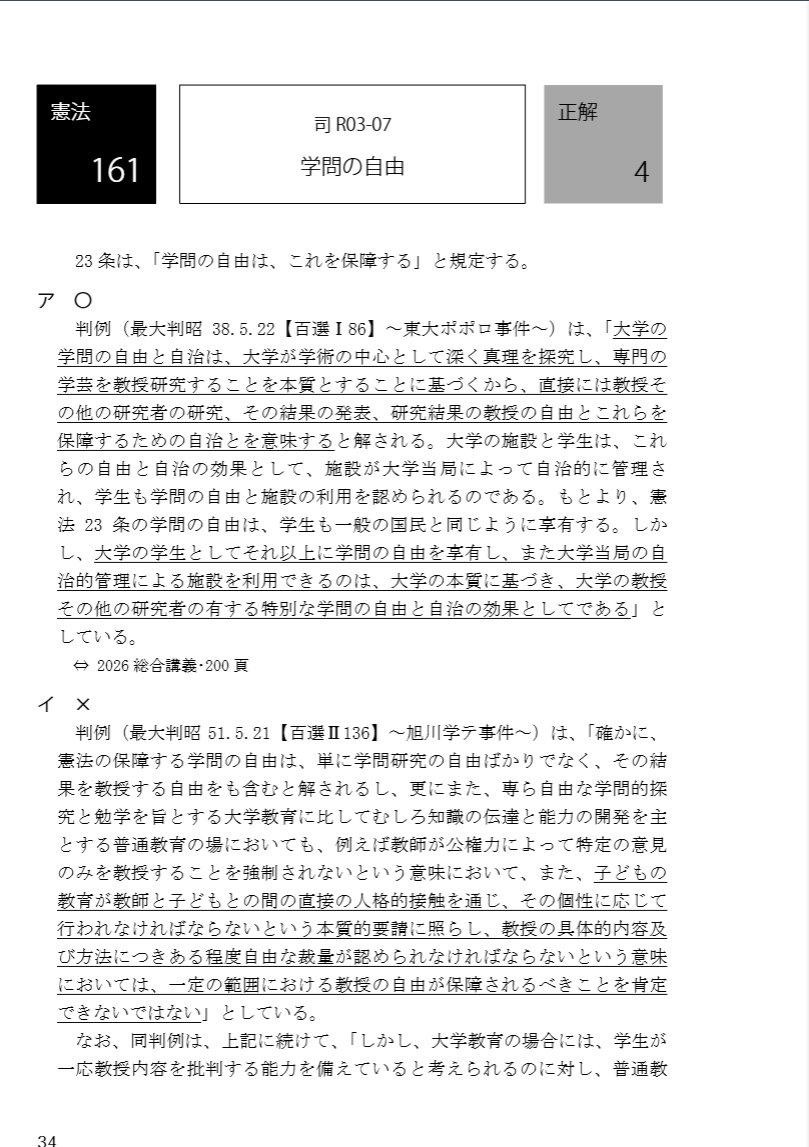 憲法

161

司 R03-07

学問の自由

正解

4

23 条は、「学問の自由は、これを保障する」と規定する。

ア　○

判例（最大判昭 38.5.22【百選Ⅰ86】～東大ポポロ事件～）は、「大学の学問の自由と自治は、大学が学術の中心として深く真理を探究し、専門の学芸を教授研究することを本質とすることに基づくから、直接には教授その他の研究者の研究、その結果の発表、研究結果の教授の自由とこれらを保障するための自治とを意味すると解される。大学の施設と学生は、これらの自由と自治の効果として、施設が大学当局によって自治的に管理され、学生も学問の自由と施設の利用を認められるのである。もとより、憲法 23 条の学問の自由は、学生も一般の国民と同じように享有する。しかし、大学の学生としてそれ以上に学問の自由を享有し、また大学当局の自治的管理による施設を利用できるのは、大学の本質に基づき、大学の教授その他の研究者の有する特別な学問の自由と自治の効果としてである」としている。

⇔ 2026 総合講義・200 頁

イ　×

判例（最大判昭 51.5.21【百選Ⅱ136】～旭川学テ事件～）は、「確かに、憲法の保障する学問の自由は、単に学問研究の自由ばかりでなく、その結果を教授する自由をも含むと解されるし、更にまた、専ら自由な学問的探究と勉学を旨とする大学教育に比してむしろ知識の伝達と能力の開発を主とする普通教育の場においても、例えば教師が公権力によって特定の意見のみを教授することを強制されないという意味において、また、子どもの教育が教師と子どもとの間の直接の人格的接触を通じ、その個性に応じて行われなければならないという本質的要請に照らし、教授の具体的内容及び方法につきある程度自由な裁量が認められなければならないという意味においては、一定の範囲における教授の自由が保障されるべきことを肯定できないではない」としている。

なお、同判例は、上記に続けて、「しかし、大学教育の場合には、学生が一応教授内容を批判する能力を備えていると考えられるのに対し、普通教

34